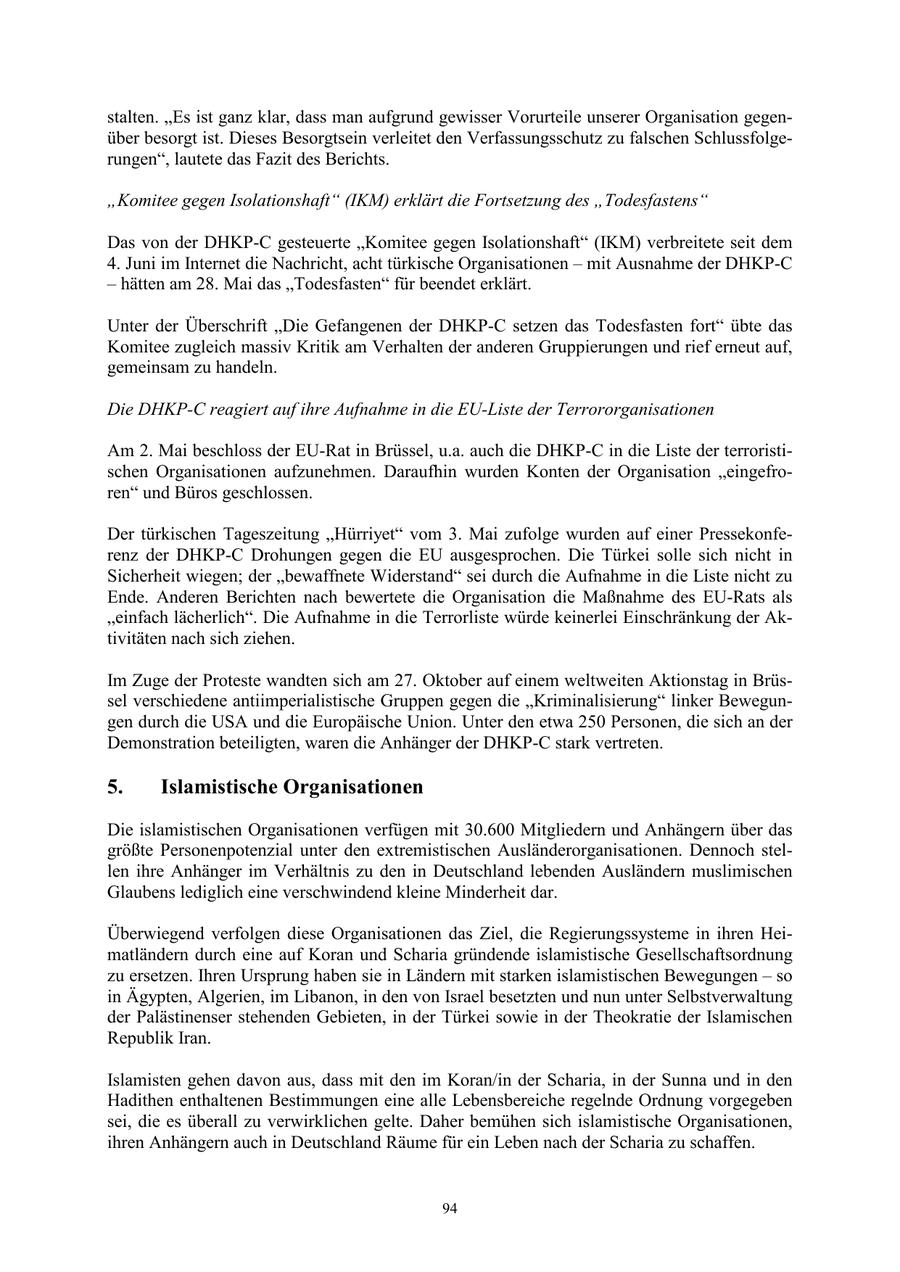 stalten. „Es ist ganz klar, dass man aufgrund gewisser Vorurteile unserer Organisation gegenüber besorgt ist. Dieses Besorgtsein verleitet den Verfassungsschutz zu falschen Schlussfolgerungen“, lautete das Fazit des Berichts.

„Komitee gegen Isolationshaft“ (IKM) erklärt die Fortsetzung des „Todesfastens“

Das von der DHKP-C gesteuerte „Komitee gegen Isolationshaft“ (IKM) verbreitete seit dem 4. Juni im Internet die Nachricht, acht türkische Organisationen – mit Ausnahme der DHKP-C – hätten am 28. Mai das „Todesfasten“ für beendet erklärt.

Unter der Überschrift „Die Gefangenen der DHKP-C setzen das Todesfasten fort“ übte das Komitee zugleich massiv Kritik am Verhalten der anderen Gruppierungen und rief erneut auf, gemeinsam zu handeln.

Die DHKP-C reagiert auf ihre Aufnahme in die EU-Liste der Terrororganisationen

Am 2. Mai beschloss der EU-Rat in Brüssel, u.a. auch die DHKP-C in die Liste der terroristischen Organisationen aufzunehmen. Daraufhin wurden Konten der Organisation „eingefroren“ und Büros geschlossen.

Der türkischen Tageszeitung „Hürriyet“ vom 3. Mai zufolge wurden auf einer Pressekonferenz der DHKP-C Drohungen gegen die EU ausgesprochen. Die Türkei solle sich nicht in Sicherheit wiegen; der „bewaffnete Widerstand“ sei durch die Aufnahme in die Liste nicht zu Ende. Anderen Berichten nach bewertete die Organisation die Maßnahme des EU-Rats als „einfach lächerlich“. Die Aufnahme in die Terrorliste würde keinerlei Einschränkung der Aktivitäten nach sich ziehen.

Im Zuge der Proteste wandten sich am 27. Oktober auf einem weltweiten Aktionstag in Brüssel verschiedene antiimperialistische Gruppen gegen die „Kriminalisierung“ linker Bewegungen durch die USA und die Europäische Union. Unter den etwa 250 Personen, die sich an der Demonstration beteiligten, waren die Anhänger der DHKP-C stark vertreten.

5. Islamistische Organisationen

Die islamistischen Organisationen verfügen mit 30.600 Mitgliedern und Anhängern über das größte Personenpotenzial unter den extremistischen Ausländerorganisationen. Dennoch stellen ihre Anhänger im Verhältnis zu den in Deutschland lebenden Ausländern muslimischen Glaubens lediglich eine verschwindend kleine Minderheit dar.

Überwiegend verfolgen diese Organisationen das Ziel, die Regierungssysteme in ihren Heimatländern durch eine auf Koran und Scharia gründende islamistische Gesellschaftsordnung zu ersetzen. Ihren Ursprung haben sie in Ländern mit starken islamistischen Bewegungen – so in Ägypten, Algerien, im Libanon, in den von Israel besetzten und nun unter Selbstverwaltung der Palästinenser stehenden Gebieten, in der Türkei sowie in der Theokratie der Islamischen Republik Iran.

Islamisten gehen davon aus, dass mit den im Koran/in der Scharia, in der Sunna und in den Hadithen enthaltenen Bestimmungen eine alle Lebensbereiche regelnde Ordnung vorgegeben sei, die es überall zu verwirklichen gelte. Daher bemühen sich islamistische Organisationen, ihren Anhängern auch in Deutschland Räume für ein Leben nach der Scharia zu schaffen.

94